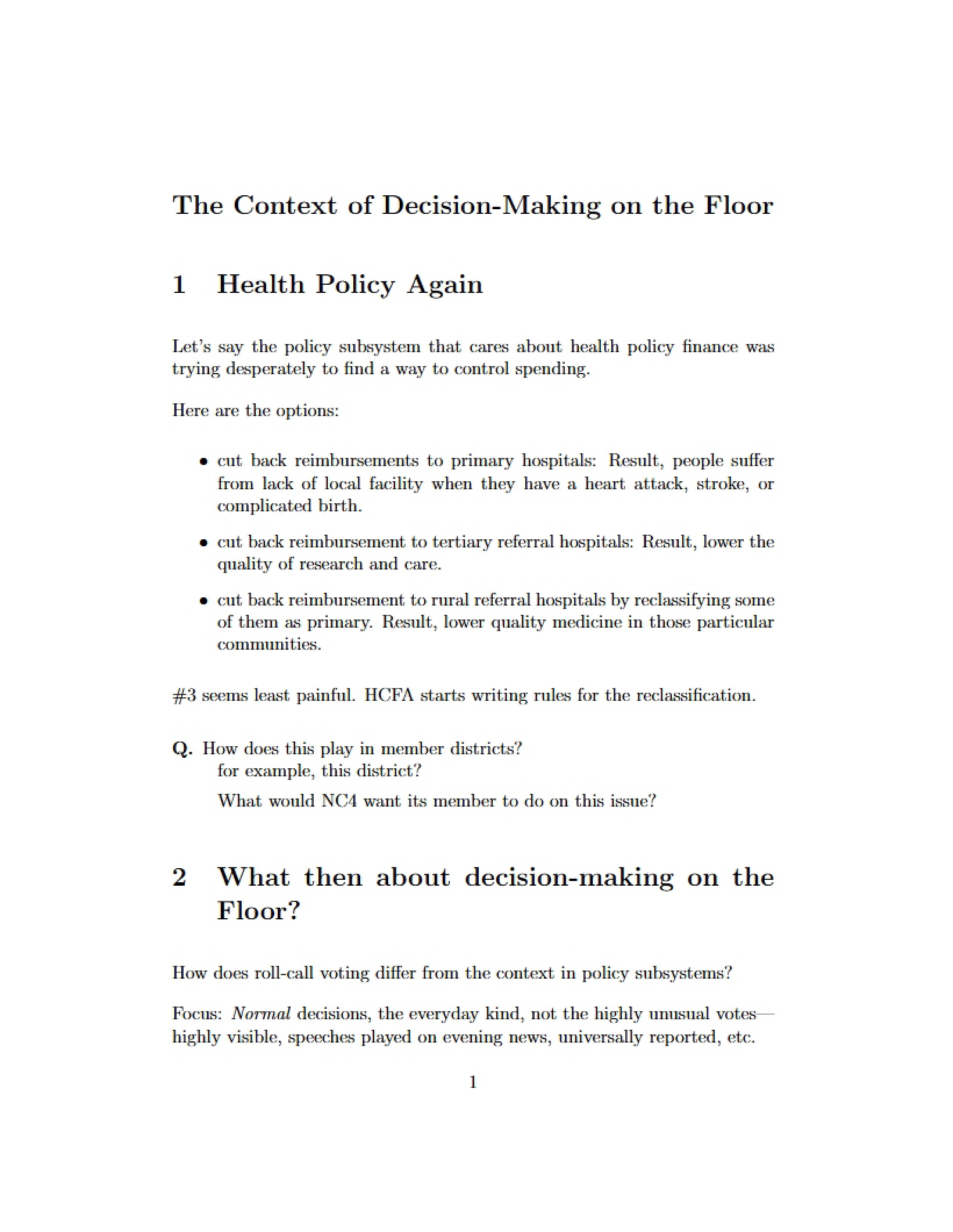 The Context of Decision-Making on the Floor

1 Health Policy Again

Let's say the policy subsystem that cares about health policy finance was trying desperately to find a way to control spending.

Here are the options:

• cut back reimbursements to primary hospitals: Result, people suffer from lack of local facility when they have a heart attack, stroke, or complicated birth.

• cut back reimbursement to tertiary referral hospitals: Result, lower the quality of research and care.

• cut back reimbursement to rural referral hospitals by reclassifying some of them as primary. Result, lower quality medicine in those particular communities.

#3 seems least painful. HCFA starts writing rules for the reclassification.

Q. How does this play in member districts?
for example, this district?
What would NC4 want its member to do on this issue?

2 What then about decision-making on the Floor?

How does roll-call voting differ from the context in policy subsystems?

Focus: Normal decisions, the everyday kind, not the highly unusual votes—highly visible, speeches played on evening news, universally reported, etc.

1